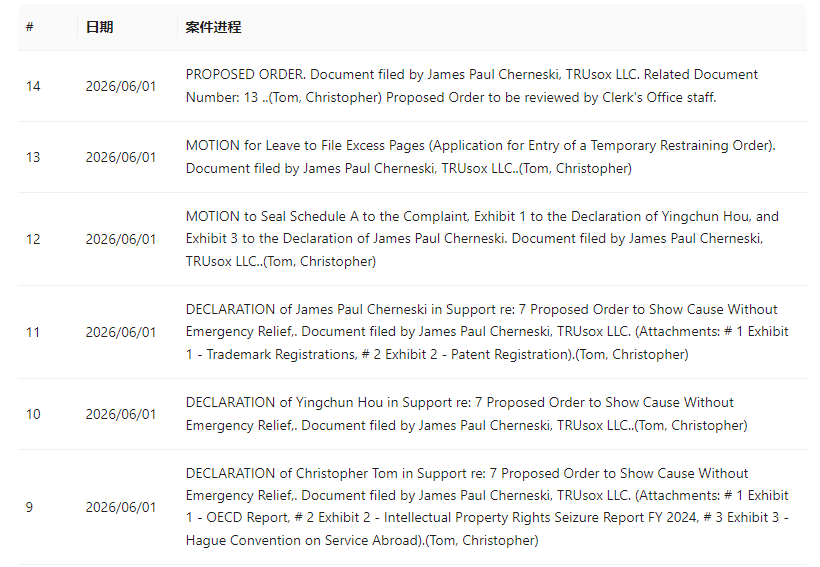 | # | 日期 | 案件进程 |
|---|---|---|
| 14 | 2026/06/01 | PROPOSED ORDER. Document filed by James Paul Cherneski, TRUsox LLC. Related Document Number: 13 ..(Tom, Christopher) Proposed Order to be reviewed by Clerk's Office staff. |
| 13 | 2026/06/01 | MOTION for Leave to File Excess Pages (Application for Entry of a Temporary Restraining Order). Document filed by James Paul Cherneski, TRUsox LLC..(Tom, Christopher) |
| 12 | 2026/06/01 | MOTION to Seal Schedule A to the Complaint, Exhibit 1 to the Declaration of Yingchun Hou, and Exhibit 3 to the Declaration of James Paul Cherneski. Document filed by James Paul Cherneski, TRUsox LLC..(Tom, Christopher) |
| 11 | 2026/06/01 | DECLARATION of James Paul Cherneski in Support re: 7 Proposed Order to Show Cause Without Emergency Relief,. Document filed by James Paul Cherneski, TRUsox LLC. (Attachments: # 1 Exhibit 1 - Trademark Registrations, # 2 Exhibit 2 - Patent Registration).(Tom, Christopher) |
| 10 | 2026/06/01 | DECLARATION of Yingchun Hou in Support re: 7 Proposed Order to Show Cause Without Emergency Relief,. Document filed by James Paul Cherneski, TRUsox LLC..(Tom, Christopher) |
| 9 | 2026/06/01 | DECLARATION of Christopher Tom in Support re: 7 Proposed Order to Show Cause Without Emergency Relief,. Document filed by James Paul Cherneski, TRUsox LLC. (Attachments: # 1 Exhibit 1 - OECD Report, # 2 Exhibit 2 - Intellectual Property Rights Seizure Report FY 2024, # 3 Exhibit 3 - Hague Convention on Service Abroad).(Tom, Christopher) |